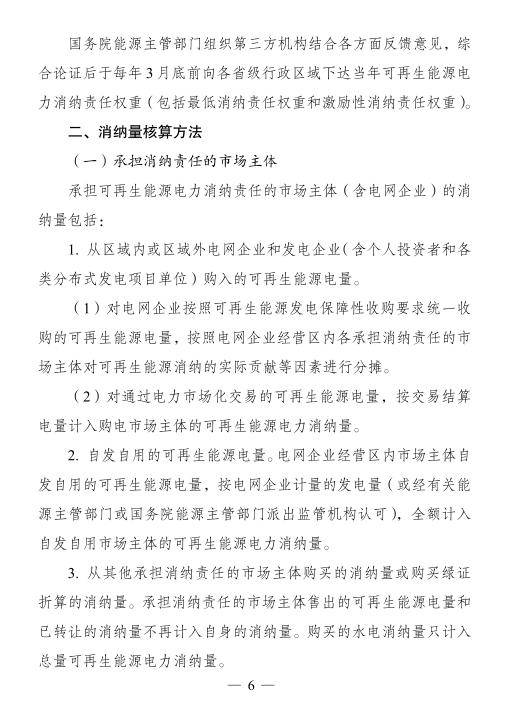 国务院能源主管部门组织第三方机构结合各方面反馈意见，综合论证后于每年3月底前向各省级行政区域下达当年可再生能源电力消纳责任权重（包括最低消纳责任权重和激励性消纳责任权重）。

二、消纳量核算方法

（一）承担消纳责任的市场主体

承担可再生能源电力消纳责任的市场主体（含电网企业）的消纳量包括：

1. 从区域内或区域外电网企业和发电企业（含个人投资者和各类分布式发电项目单位）购入的可再生能源电量。

（1）对电网企业按照可再生能源发电保障性收购要求统一收购的可再生能源电量，按照电网企业经营区内各承担消纳责任的市场主体对可再生能源消纳的实际贡献等因素进行分摊。

（2）对通过电力市场化交易的可再生能源电量，按交易结算电量计入购电市场主体的可再生能源电力消纳量。

2. 自发自用的可再生能源电量。电网企业经营区内市场主体自发自用的可再生能源电量，按电网企业计量的发电量（或经有关能源主管部门或国务院能源主管部门派出监管机构认可），全额计入自发自用市场主体的可再生能源电力消纳量。

3. 从其他承担消纳责任的市场主体购买的消纳量或购买绿证折算的消纳量。承担消纳责任的市场主体售出的可再生能源电量和已转让的消纳量不再计入自身的消纳量。购买的水电消纳量只计入总量可再生能源电力消纳量。

— 6 —